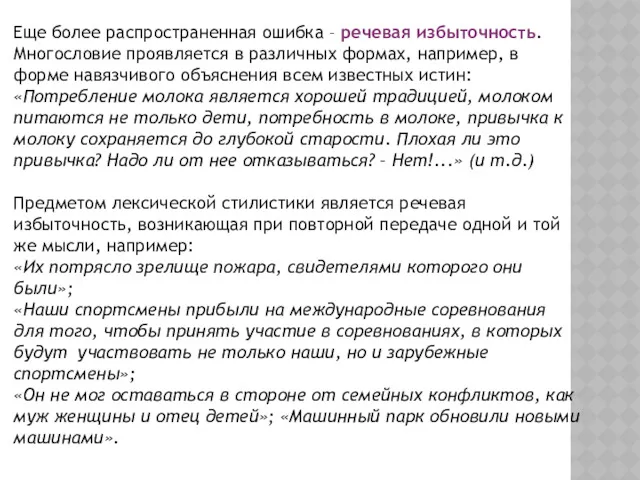 Еще более распространенная ошибка – речевая избыточность. Многословие проявляется в различных формах, например, в форме навязчивого объяснения всем известных истин: «Потребление молока является хорошей традицией, молоком питаются не только дети, потребность в молоке, привычка к молоку сохраняется до глубокой старости. Плохая ли это привычка? Надо ли от нее отказываться? – Нет!...» (и т.д.)

Предметом лексической стилистики является речевая избыточность, возникающая при повторной передаче одной и той же мысли, например:
«Их потрясло зрелище пожара, свидетелями которого они были»;
«Наши спортсмены прибыли на международные соревнования для того, чтобы принять участие в соревнованиях, в которых будут участвовать не только наши, но и зарубежные спортсмены»;
«Он не мог оставаться в стороне от семейных конфликтов, как муж женщины и отец детей»; «Машинный парк обновили новыми машинами».